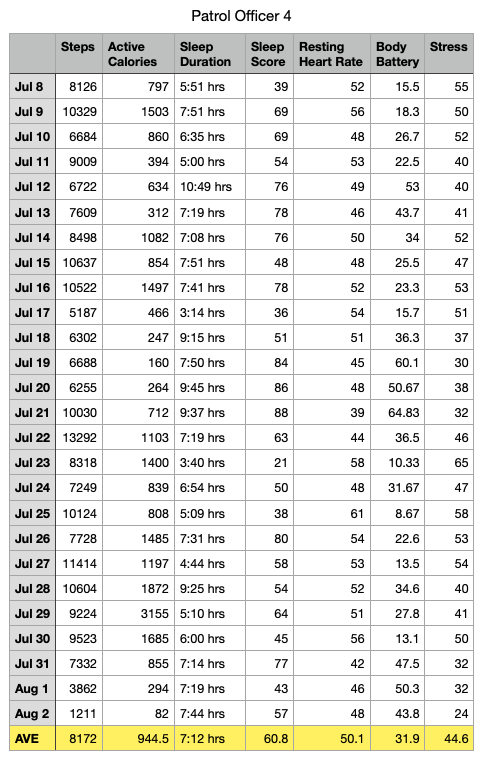 Patrol Officer 4

| | Steps | Active Calories | Sleep Duration | Sleep Score | Resting Heart Rate | Body Battery | Stress |
|---|---|---|---|---|---|---|---|
| Jul 8 | 8126 | 797 | 5:51 hrs | 39 | 52 | 15.5 | 55 |
| Jul 9 | 10329 | 1503 | 7:51 hrs | 69 | 56 | 18.3 | 50 |
| Jul 10 | 6684 | 860 | 6:35 hrs | 69 | 48 | 26.7 | 52 |
| Jul 11 | 9009 | 394 | 5:00 hrs | 54 | 53 | 22.5 | 40 |
| Jul 12 | 6722 | 634 | 10:49 hrs | 76 | 49 | 53 | 40 |
| Jul 13 | 7609 | 312 | 7:19 hrs | 78 | 46 | 43.7 | 41 |
| Jul 14 | 8498 | 1082 | 7:08 hrs | 76 | 50 | 34 | 52 |
| Jul 15 | 10637 | 854 | 7:51 hrs | 48 | 48 | 25.5 | 47 |
| Jul 16 | 10522 | 1497 | 7:41 hrs | 78 | 52 | 23.3 | 53 |
| Jul 17 | 5187 | 466 | 3:14 hrs | 36 | 54 | 15.7 | 51 |
| Jul 18 | 6302 | 247 | 9:15 hrs | 51 | 51 | 36.3 | 37 |
| Jul 19 | 6688 | 160 | 7:50 hrs | 84 | 45 | 60.1 | 30 |
| Jul 20 | 6255 | 264 | 9:45 hrs | 86 | 48 | 50.67 | 38 |
| Jul 21 | 10030 | 712 | 9:37 hrs | 88 | 39 | 64.83 | 32 |
| Jul 22 | 13292 | 1103 | 7:19 hrs | 63 | 44 | 36.5 | 46 |
| Jul 23 | 8318 | 1400 | 3:40 hrs | 21 | 58 | 10.33 | 65 |
| Jul 24 | 7249 | 839 | 6:54 hrs | 50 | 48 | 31.67 | 47 |
| Jul 25 | 10124 | 808 | 5:09 hrs | 38 | 61 | 8.67 | 58 |
| Jul 26 | 7728 | 1485 | 7:31 hrs | 80 | 54 | 22.6 | 53 |
| Jul 27 | 11414 | 1197 | 4:44 hrs | 58 | 53 | 13.5 | 54 |
| Jul 28 | 10604 | 1872 | 9:25 hrs | 54 | 52 | 34.6 | 40 |
| Jul 29 | 9224 | 3155 | 5:10 hrs | 64 | 51 | 27.8 | 41 |
| Jul 30 | 9523 | 1685 | 6:00 hrs | 45 | 56 | 13.1 | 50 |
| Jul 31 | 7332 | 855 | 7:14 hrs | 77 | 42 | 47.5 | 32 |
| Aug 1 | 3862 | 294 | 7:19 hrs | 43 | 46 | 50.3 | 32 |
| Aug 2 | 1211 | 82 | 7:44 hrs | 57 | 48 | 43.8 | 24 |
| AVE | 8172 | 944.5 | 7:12 hrs | 60.8 | 50.1 | 31.9 | 44.6 |